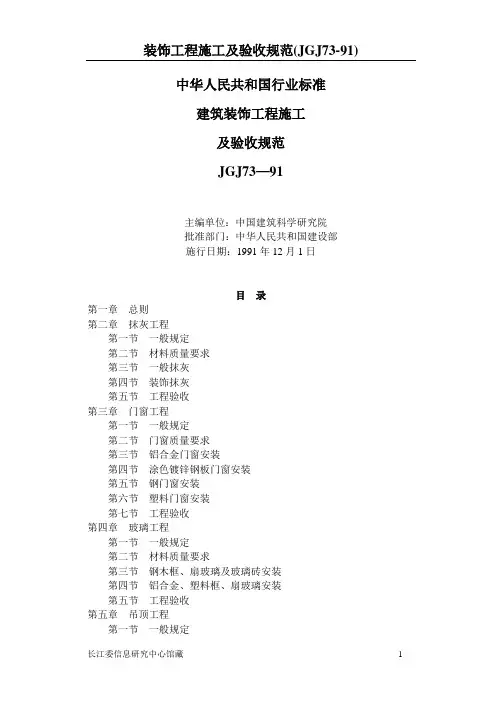 装饰工程施工及验收规范(JGJ73-91)

中华人民共和国行业标准

建筑装饰工程施工

及验收规范

JGJ73—91

主编单位：中国建筑科学研究院
批准部门：中华人民共和国建设部
施行日期：1991 年 12 月 1 日

目 录

第一章 总则
第二章 抹灰工程
第一节 一般规定
第二节 材料质量要求
第三节 一般抹灰
第四节 装饰抹灰
第五节 工程验收
第三章 门窗工程
第一节 一般规定
第二节 门窗质量要求
第三节 铝合金门窗安装
第四节 涂色镀锌钢板门窗安装
第五节 钢门窗安装
第六节 塑料门窗安装
第七节 工程验收
第四章 玻璃工程
第一节 一般规定
第二节 材料质量要求
第三节 钢木框、扇玻璃及玻璃砖安装
第四节 铝合金、塑料框、扇玻璃安装
第五节 工程验收
第五章 吊顶工程
第一节 一般规定

长江委信息研究中心馆藏

1